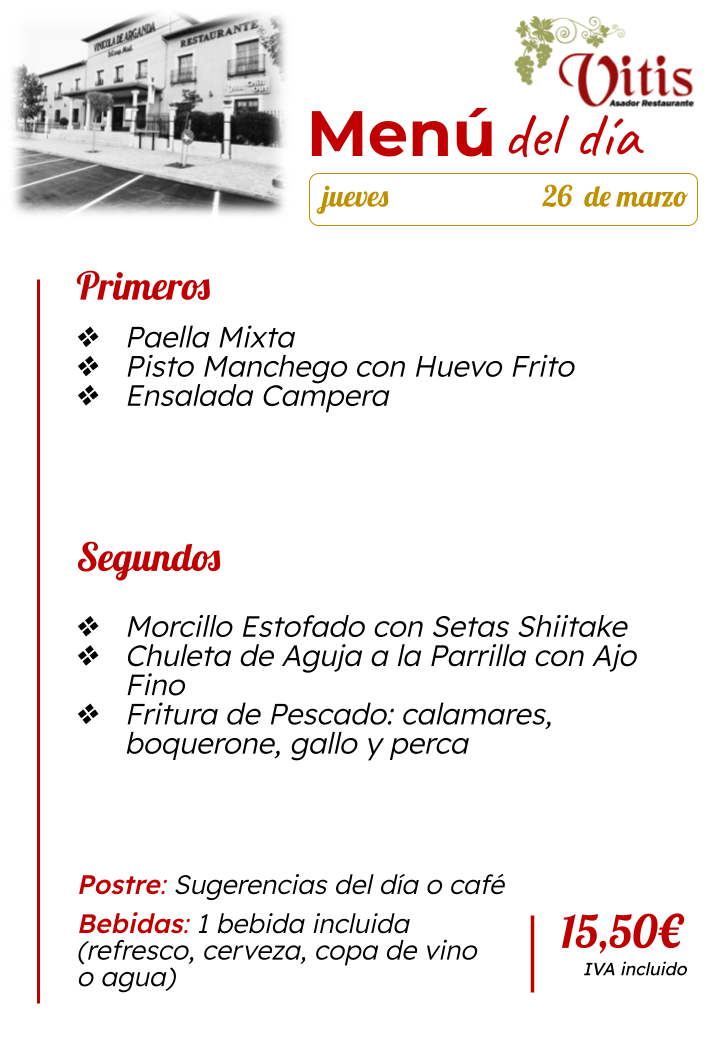 VINICOLA DE ARGANDA
RESTAURANTE

Vitis
Asador Restaurante

Menú del día

jueves 26 de marzo

Primeros

❖ Paella Mixta
❖ Pisto Manchego con Huevo Frito
❖ Ensalada Campera

Segundos

❖ Morcillo Estofado con Setas Shiitake
❖ Chuleta de Aguja a la Parrilla con Ajo Fino
❖ Fritura de Pescado: calamares, boquerone, gallo y perca

Postre: Sugerencias del día o café

Bebidas: 1 bebida incluida (refresco, cerveza, copa de vino o agua)

15,50€
IVA incluido